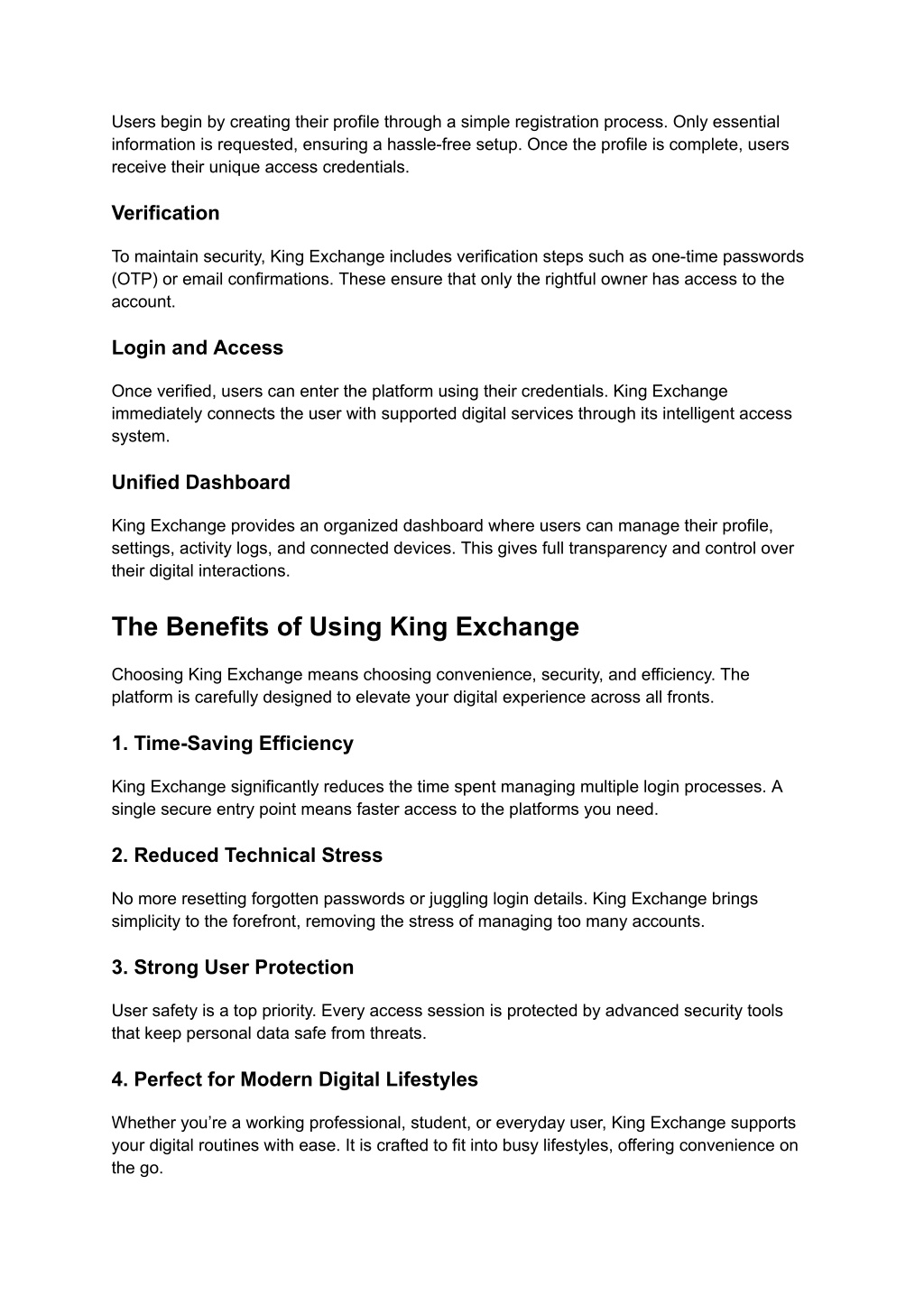 Users begin by creating their profile through a simple registration process. Only essential information is requested, ensuring a hassle-free setup. Once the profile is complete, users receive their unique access credentials.

Verification

To maintain security, King Exchange includes verification steps such as one-time passwords (OTP) or email confirmations. These ensure that only the rightful owner has access to the account.

Login and Access

Once verified, users can enter the platform using their credentials. King Exchange immediately connects the user with supported digital services through its intelligent access system.

Unified Dashboard

King Exchange provides an organized dashboard where users can manage their profile, settings, activity logs, and connected devices. This gives full transparency and control over their digital interactions.

The Benefits of Using King Exchange

Choosing King Exchange means choosing convenience, security, and efficiency. The platform is carefully designed to elevate your digital experience across all fronts.

1. Time-Saving Efficiency

King Exchange significantly reduces the time spent managing multiple login processes. A single secure entry point means faster access to the platforms you need.

2. Reduced Technical Stress

No more resetting forgotten passwords or juggling login details. King Exchange brings simplicity to the forefront, removing the stress of managing too many accounts.

3. Strong User Protection

User safety is a top priority. Every access session is protected by advanced security tools that keep personal data safe from threats.

4. Perfect for Modern Digital Lifestyles

Whether you’re a working professional, student, or everyday user, King Exchange supports your digital routines with ease. It is crafted to fit into busy lifestyles, offering convenience on the go.